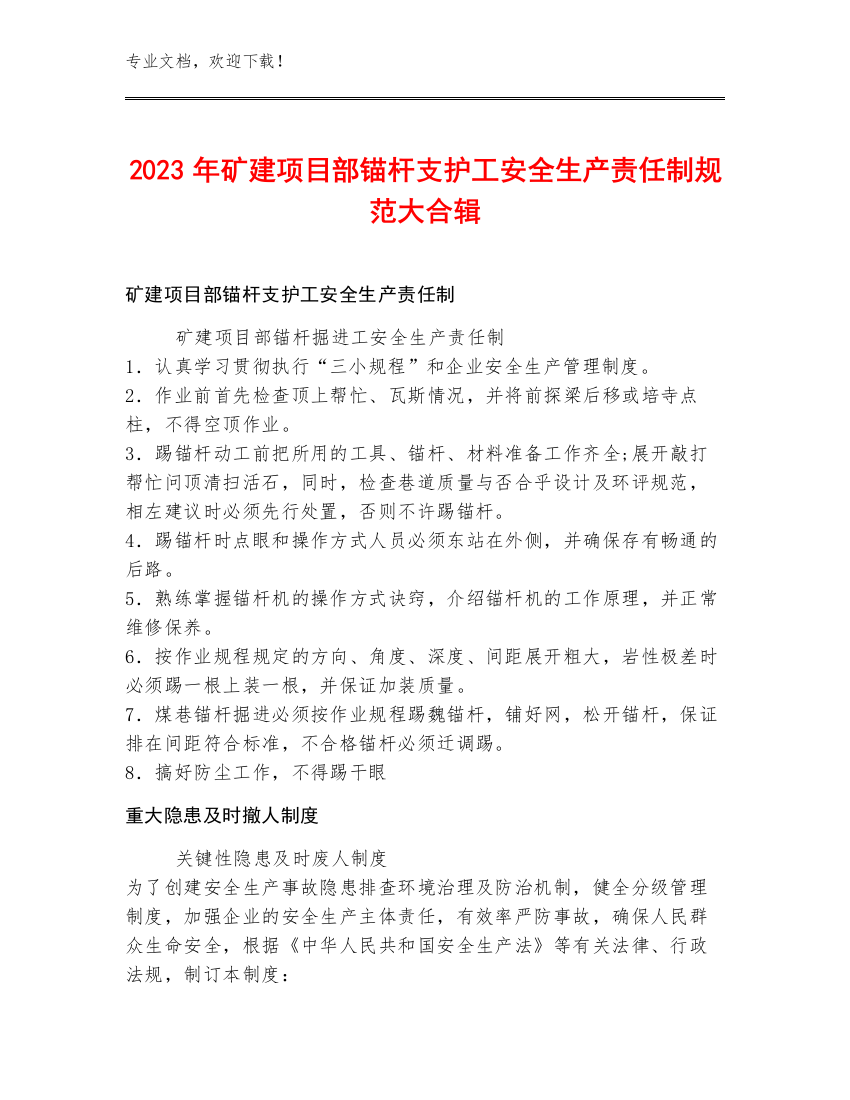 专业文档，欢迎下载！

2023 年矿建项目部锚杆支护工安全生产责任制规范大合辑

矿建项目部锚杆支护工安全生产责任制

矿建项目部锚杆掘进工安全生产责任制
1．认真学习贯彻执行“三小规程”和企业安全生产管理制度。
2．作业前首先检查顶上帮忙、瓦斯情况，并将前探梁后移或培寺点柱，不得空顶作业。
3．踢锚杆动工前把所用的工具、锚杆、材料准备工作齐全;展开敲打帮忙问顶清扫活石，同时，检查巷道质量与否合乎设计及环评规范，相左建议时必须先行处置，否则不许踢锚杆。
4．踢锚杆时点眼和操作方式人员必须东站在外侧，并确保存有畅通的后路。
5．熟练掌握锚杆机的操作方式诀窍，介绍锚杆机的工作原理，并正常维修保养。
6．按作业规程规定的方向、角度、深度、间距展开粗大，岩性极差时必须踢一根上装一根，并保证加装质量。
7．煤巷锚杆掘进必须按作业规程踢魏锚杆，铺好网，松开锚杆，保证排在间距符合标准，不合格锚杆必须迁调踢。
8．搞好防尘工作，不得踢干眼

重大隐患及时撤人制度

关键性隐患及时废人制度
为了创建安全生产事故隐患排查环境治理及防治机制，健全分级管理制度，加强企业的安全生产主体责任，有效率严防事故，确保人民群众生命安全，根据《中华人民共和国安全生产法》等有关法律、行政法规，制订本制度：